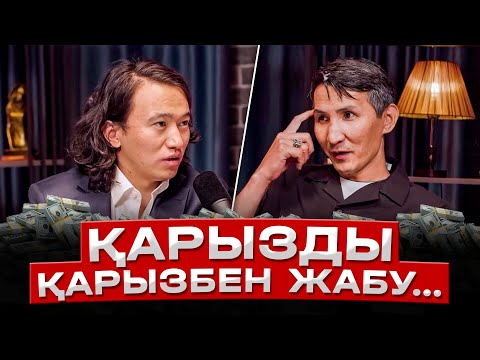 ҚАРЫЗДЫ
ҚАРЫЗБЕН ЖАБУ...